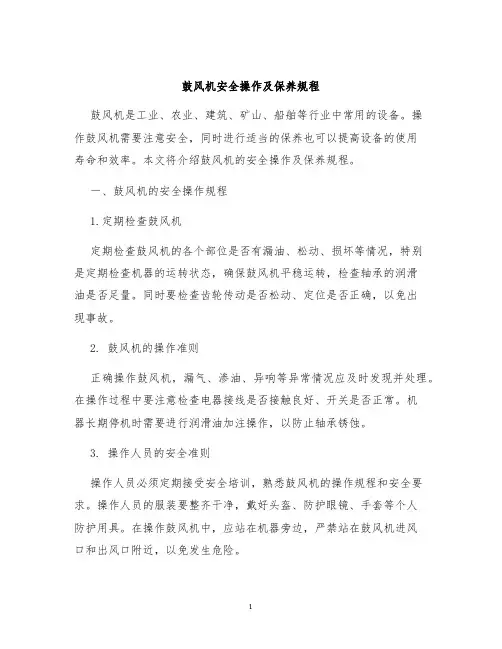 鼓风机安全操作及保养规程

鼓风机是工业、农业、建筑、矿山、船舶等行业中常用的设备。操作鼓风机需要注意安全，同时进行适当的保养也可以提高设备的使用寿命和效率。本文将介绍鼓风机的安全操作及保养规程。

一、鼓风机的安全操作规程

1. 定期检查鼓风机

定期检查鼓风机的各个部位是否有漏油、松动、损坏等情况，特别是定期检查机器的运转状态，确保鼓风机平稳运转，检查轴承的润滑油是否足量。同时要检查齿轮传动是否松动、定位是否正确，以免出现事故。

2. 鼓风机的操作准则

正确操作鼓风机，漏气、渗油、异响等异常情况应及时发现并处理。在操作过程中要注意检查电器接线是否接触良好、开关是否正常。机器长期停机时需要进行润滑油加注操作，以防止轴承锈蚀。

3. 操作人员的安全准则

操作人员必须定期接受安全培训，熟悉鼓风机的操作规程和安全要求。操作人员的服装要整齐干净，戴好头盔、防护眼镜、手套等个人防护用具。在操作鼓风机中，应站在机器旁边，严禁站在鼓风机进风口和出风口附近，以免发生危险。

1